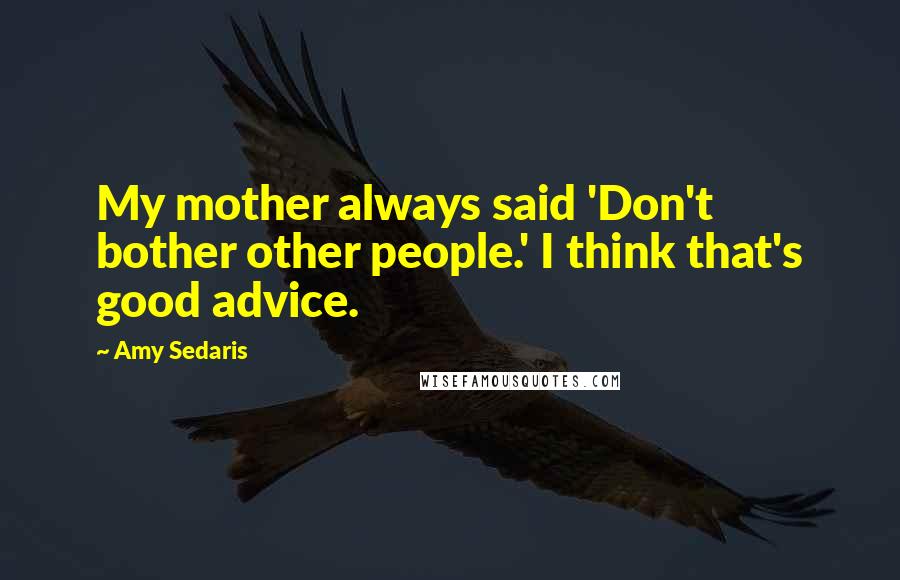 My mother always said 'Don't bother other people.' I think that's good advice.

~ Amy Sedaris

WISEFAMOUSQUOTES.COM